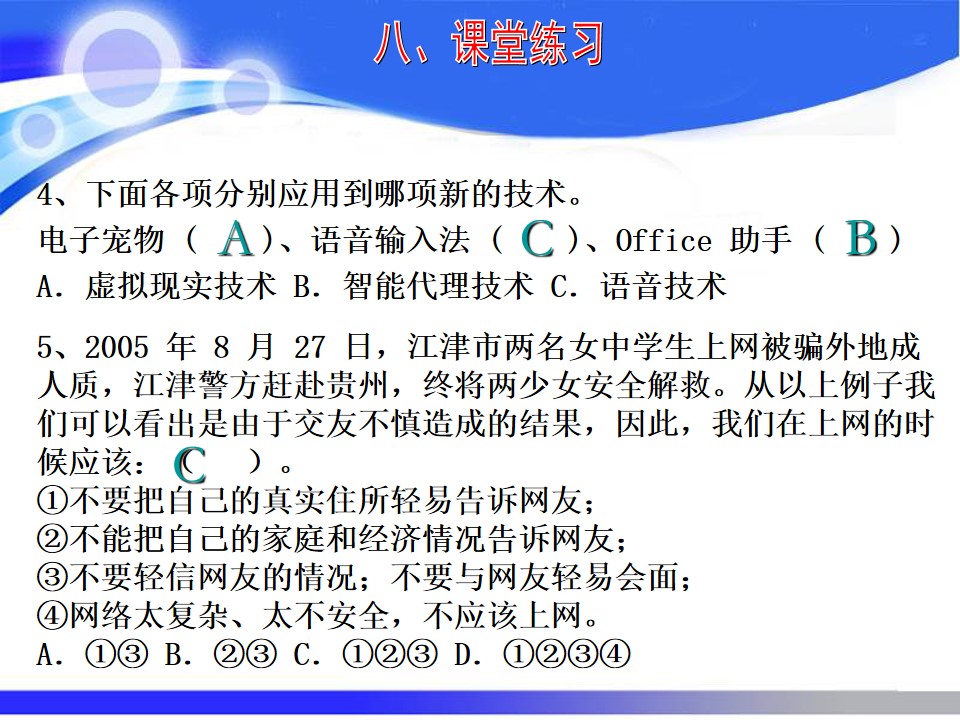 八、课堂练习

4、下面各项分别应用到哪项新的技术。
电子宠物（ A ）、语音输入法（ C ）、Office 助手（ B ）
A. 虚拟现实技术 B. 智能代理技术 C. 语音技术

5、2005 年 8 月 27 日，江津市两名女中学生上网被骗外地成人质，江津警方赶赴贵州，终将两少女安全解救。从以上例子我们可以看出是由于交友不慎造成的结果，因此，我们在上网的时候应该：（ C ）。
①不要把自己的真实住所轻易告诉网友；
②不能把自己的家庭和经济情况告诉网友；
③不要轻信网友的情况；不要与网友轻易会面；
④网络太复杂、太不安全，不应该上网。
A. ①③ B. ②③ C. ①②③ D. ①②③④